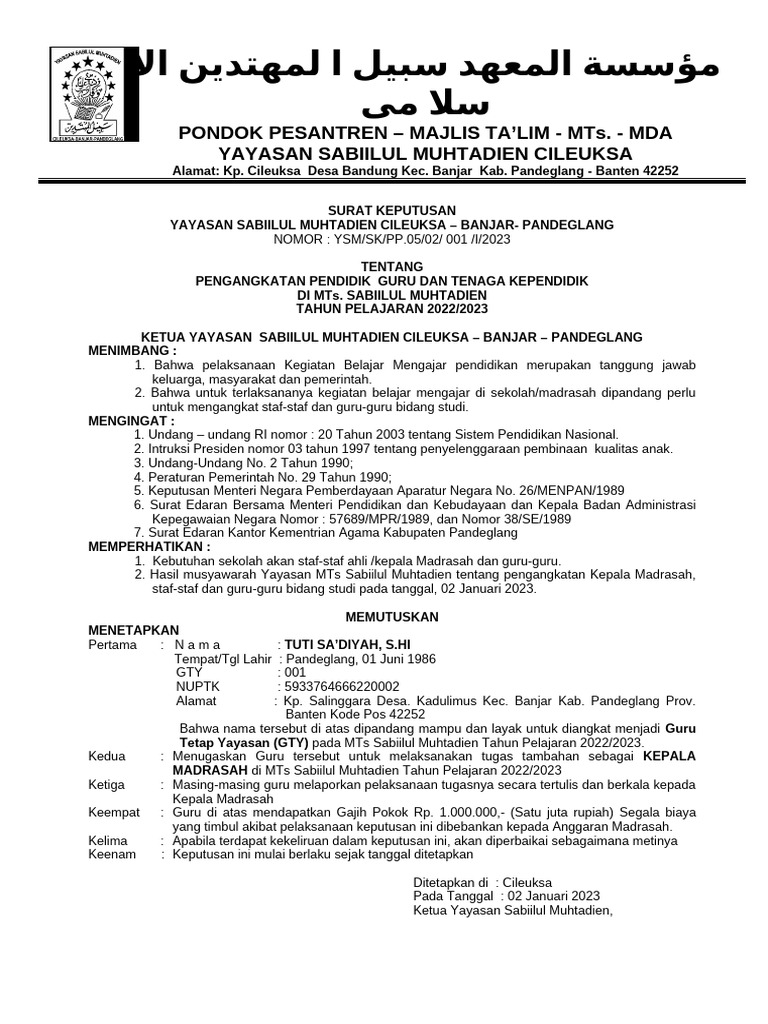 YAYASAN SABIILUL MUHTADIEN
CILEUKSA BANJAR PANDEGLANG

مؤسسة المعهد سبيل ا لمهتدين الا سلا مى

PONDOK PESANTREN – MAJLIS TA'LIM - MTs. - MDA
YAYASAN SABIILUL MUHTADIEN CILEUKSA
Alamat: Kp. Cileuksa Desa Bandung Kec. Banjar Kab. Pandeglang - Banten 42252

SURAT KEPUTUSAN
YAYASAN SABIILUL MUHTADIEN CILEUKSA – BANJAR- PANDEGLANG
NOMOR : YSM/SK/PP.05/02/ 001 /I/2023

TENTANG
PENGANGKATAN PENDIDIK GURU DAN TENAGA KEPENDIDIK
DI MTs. SABIILUL MUHTADIEN
TAHUN PELAJARAN 2022/2023

KETUA YAYASAN SABIILUL MUHTADIEN CILEUKSA – BANJAR – PANDEGLANG
MENIMBANG :
1. Bahwa pelaksanaan Kegiatan Belajar Mengajar pendidikan merupakan tanggung jawab keluarga, masyarakat dan pemerintah.
2. Bahwa untuk terlaksananya kegiatan belajar mengajar di sekolah/madrasah dipandang perlu untuk mengangkat staf-staf dan guru-guru bidang studi.
MENGINGAT :
1. Undang – undang RI nomor : 20 Tahun 2003 tentang Sistem Pendidikan Nasional.
2. Intruksi Presiden nomor 03 tahun 1997 tentang penyelenggaraan pembinaan kualitas anak.
3. Undang-Undang No. 2 Tahun 1990;
4. Peraturan Pemerintah No. 29 Tahun 1990;
5. Keputusan Menteri Negara Pemberdayaan Aparatur Negara No. 26/MENPAN/1989
6. Surat Edaran Bersama Menteri Pendidikan dan Kebudayaan dan Kepala Badan Administrasi Kepegawaian Negara Nomor : 57689/MPR/1989, dan Nomor 38/SE/1989
7. Surat Edaran Kantor Kementrian Agama Kabupaten Pandeglang
MEMPERHATIKAN :
1. Kebutuhan sekolah akan staf-staf ahli /kepala Madrasah dan guru-guru.
2. Hasil musyawarah Yayasan MTs Sabiilul Muhtadien tentang pengangkatan Kepala Madrasah, staf-staf dan guru-guru bidang studi pada tanggal, 02 Januari 2023.

MEMUTUSKAN
MENETAPKAN
Pertama : N a m a : TUTI SA'DIYAH, S.HI
Tempat/Tgl Lahir : Pandeglang, 01 Juni 1986
GTY : 001
NUPTK : 5933764666220002
Alamat : Kp. Salinggara Desa. Kadulimus Kec. Banjar Kab. Pandeglang Prov. Banten Kode Pos 42252
Bahwa nama tersebut di atas dipandang mampu dan layak untuk diangkat menjadi Guru Tetap Yayasan (GTY) pada MTs Sabiilul Muhtadien Tahun Pelajaran 2022/2023.
Kedua : Menugaskan Guru tersebut untuk melaksanakan tugas tambahan sebagai KEPALA MADRASAH di MTs Sabiilul Muhtadien Tahun Pelajaran 2022/2023
Ketiga : Masing-masing guru melaporkan pelaksanaan tugasnya secara tertulis dan berkala kepada Kepala Madrasah
Keempat : Guru di atas mendapatkan Gajih Pokok Rp. 1.000.000,- (Satu juta rupiah) Segala biaya yang timbul akibat pelaksanaan keputusan ini dibebankan kepada Anggaran Madrasah.
Kelima : Apabila terdapat kekeliruan dalam keputusan ini, akan diperbaikai sebagaimana metinya
Keenam : Keputusan ini mulai berlaku sejak tanggal ditetapkan

Ditetapkan di : Cileuksa
Pada Tanggal : 02 Januari 2023
Ketua Yayasan Sabiilul Muhtadien,